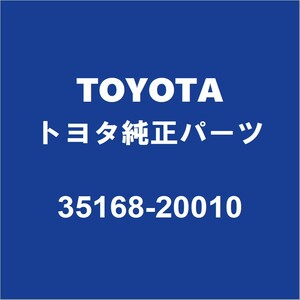 TOYOTA
トヨタ純正パーツ

35168-20010